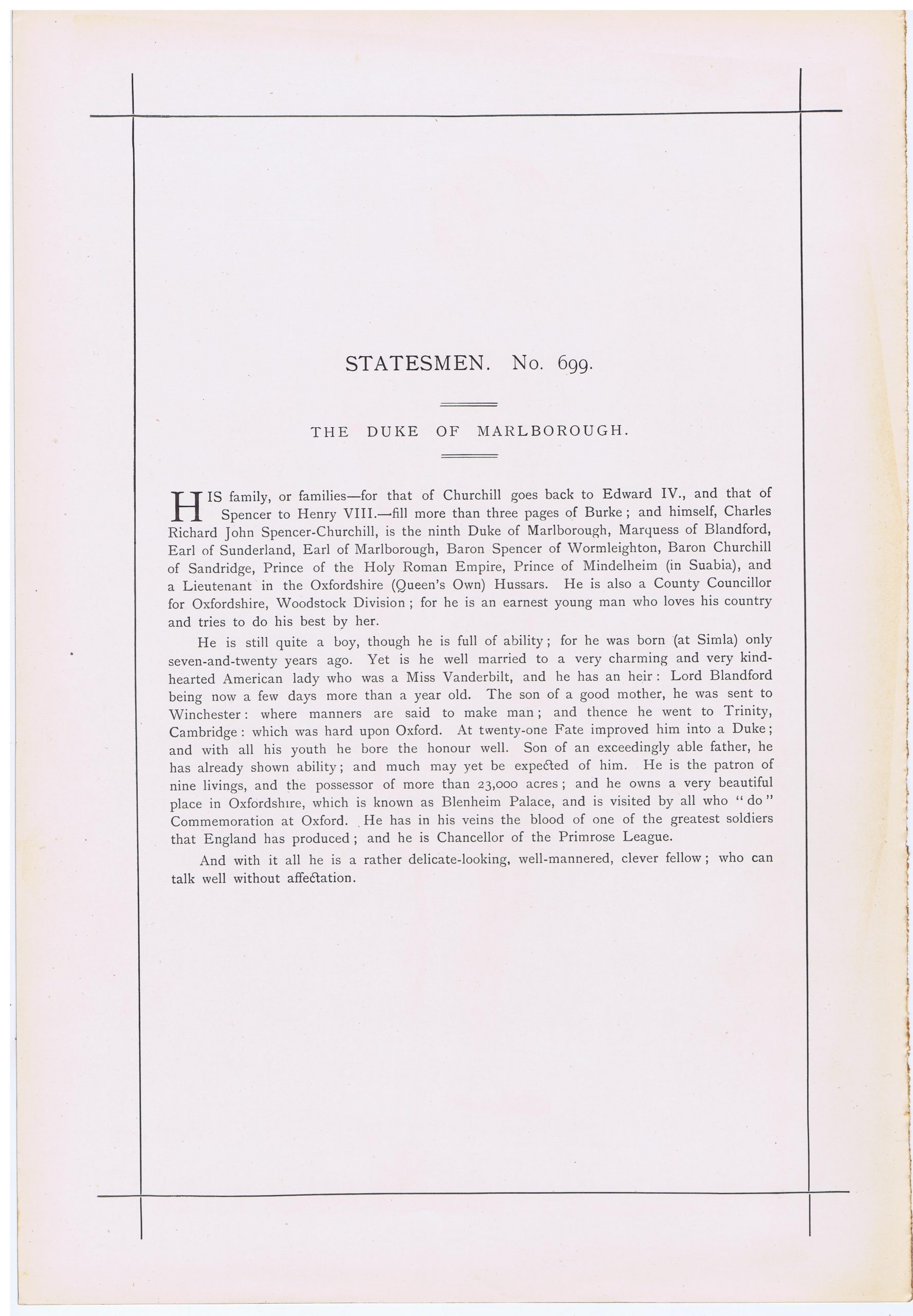 STATESMEN. No. 699.

THE DUKE OF MARLBOROUGH.

HIS family, or families—for that of Churchill goes back to Edward IV., and that of Spencer to Henry VIII.—fill more than three pages of Burke; and himself, Charles Richard John Spencer-Churchill, is the ninth Duke of Marlborough, Marquess of Blandford, Earl of Sunderland, Earl of Marlborough, Baron Spencer of Wormleighton, Baron Churchill of Sandridge, Prince of the Holy Roman Empire, Prince of Mindelheim (in Suabia), and a Lieutenant in the Oxfordshire (Queen's Own) Hussars. He is also a County Councillor for Oxfordshire, Woodstock Division; for he is an earnest young man who loves his country and tries to do his best by her.

He is still quite a boy, though he is full of ability; for he was born (at Simla) only seven-and-twenty years ago. Yet is he well married to a very charming and very kind-hearted American lady who was a Miss Vanderbilt, and he has an heir: Lord Blandford being now a few days more than a year old. The son of a good mother, he was sent to Winchester: where manners are said to make man; and thence he went to Trinity, Cambridge: which was hard upon Oxford. At twenty-one Fate improved him into a Duke; and with all his youth he bore the honour well. Son of an exceedingly able father, he has already shown ability; and much may yet be expected of him. He is the patron of nine livings, and the possessor of more than 23,000 acres; and he owns a very beautiful place in Oxfordshire, which is known as Blenheim Palace, and is visited by all who "do" Commemoration at Oxford. He has in his veins the blood of one of the greatest soldiers that England has produced; and he is Chancellor of the Primrose League.

And with it all he is a rather delicate-looking, well-mannered, clever fellow; who can talk well without affectation.